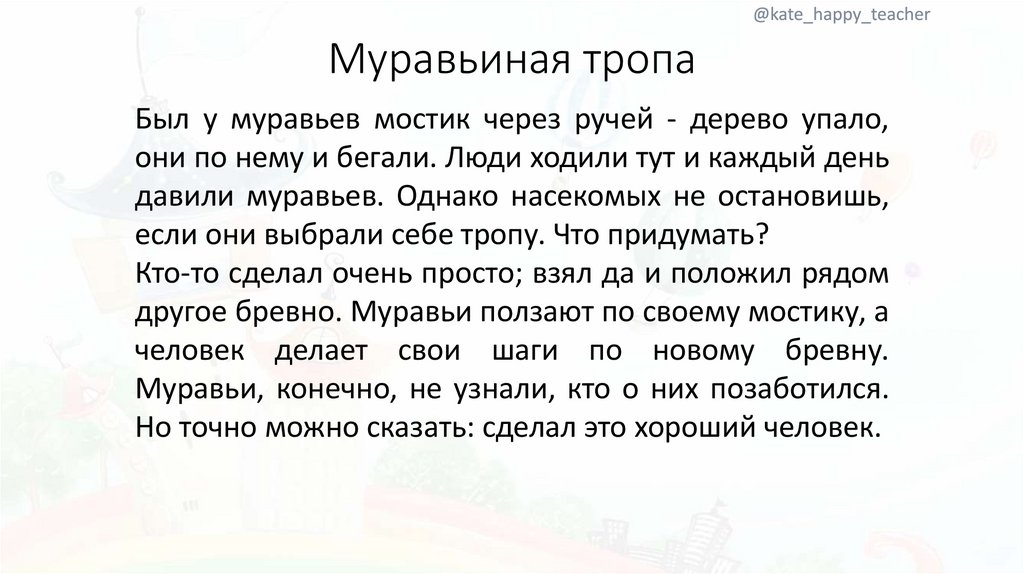 @kate_happy_teacher

Муравьиная тропа

Был у муравьев мостик через ручей - дерево упало, они по нему и бегали. Люди ходили тут и каждый день давили муравьев. Однако насекомых не остановишь, если они выбрали себе тропу. Что придумать?
Кто-то сделал очень просто; взял да и положил рядом другое бревно. Муравьи ползают по своему мостику, а человек делает свои шаги по новому бревну. Муравьи, конечно, не узнали, кто о них позаботился. Но точно можно сказать: сделал это хороший человек.